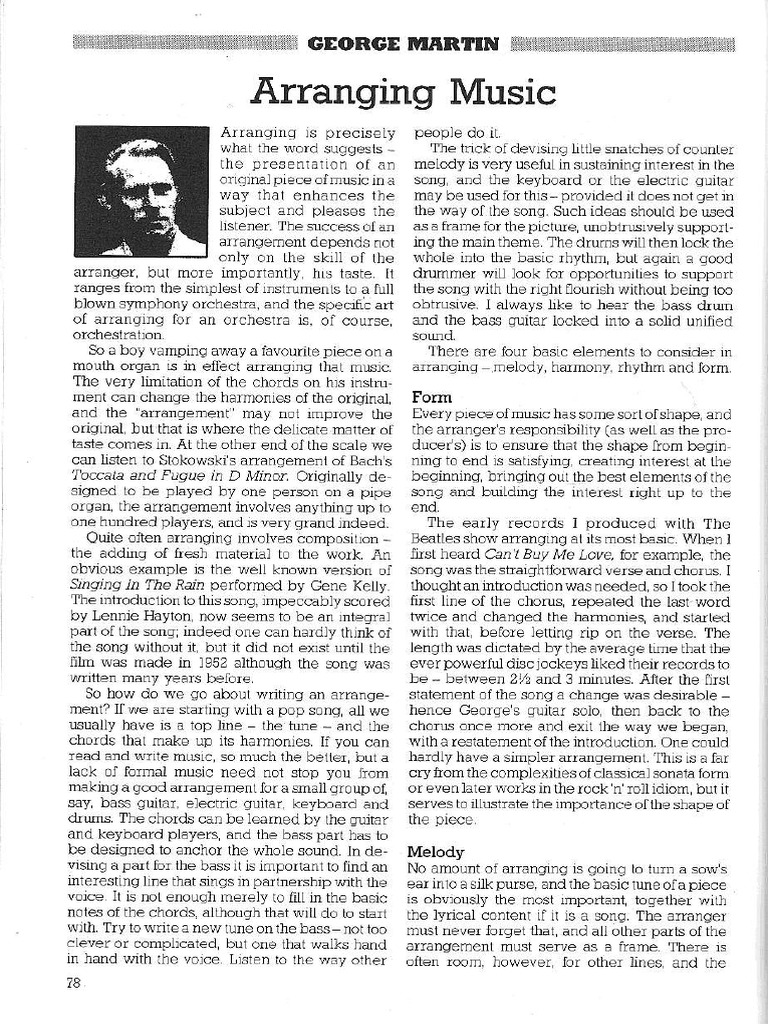 GEORGE MARTIN

Arranging Music

Arranging is precisely what the word suggests – the presentation of an original piece of music in a way that enhances the subject and pleases the listener. The success of an arrangement depends not only on the skill of the arranger, but more importantly, his taste. It ranges from the simplest of instruments to a full blown symphony orchestra, and the specific art of arranging for an orchestra is, of course, orchestration.

So a boy vamping away a favourite piece on a mouth organ is in effect arranging that music. The very limitation of the chords on his instrument can change the harmonies of the original, and the "arrangement" may not improve the original, but that is where the delicate matter of taste comes in. At the other end of the scale we can listen to Stokowski's arrangement of Bach's Toccata and Fugue in D Minor. Originally designed to be played by one person on a pipe organ, the arrangement involves anything up to one hundred players, and is very grand indeed.

Quite often arranging involves composition – the adding of fresh material to the work. An obvious example is the well known version of Singing In The Rain performed by Gene Kelly. The introduction to this song, impeccably scored by Lennie Hayton, now seems to be an integral part of the song; indeed one can hardly think of the song without it, but it did not exist until the film was made in 1952 although the song was written many years before.

So how do we go about writing an arrangement? If we are starting with a pop song, all we usually have is a top line – the tune – and the chords that make up its harmonies. If you can read and write music, so much the better, but a lack of formal music need not stop you from making a good arrangement for a small group of, say, bass guitar, electric guitar, keyboard and drums. The chords can be learned by the guitar and keyboard players, and the bass part has to be designed to anchor the whole sound. In devising a part for the bass it is important to find an interesting line that sings in partnership with the voice. It is not enough merely to fill in the basic notes of the chords, although that will do to start with. Try to write a new tune on the bass – not too clever or complicated, but one that walks hand in hand with the voice. Listen to the way other people do it.

The trick of devising little snatches of counter melody is very useful in sustaining interest in the song, and the keyboard or the electric guitar may be used for this – provided it does not get in the way of the song. Such ideas should be used as a frame for the picture, unobtrusively supporting the main theme. The drums will then lock the whole into the basic rhythm, but again a good drummer will look for opportunities to support the song with the right flourish without being too obtrusive. I always like to hear the bass drum and the bass guitar locked into a solid unified sound.

There are four basic elements to consider in arranging – melody, harmony, rhythm and form.

Form
Every piece of music has some sort of shape, and the arranger's responsibility (as well as the producer's) is to ensure that the shape from beginning to end is satisfying, creating interest at the beginning, bringing out the best elements of the song and building the interest right up to the end.

The early records I produced with The Beatles show arranging at its most basic. When I first heard Can't Buy Me Love, for example, the song was the straightforward verse and chorus. I thought an introduction was needed, so I took the first line of the chorus, repeated the last word twice and changed the harmonies, and started with that, before letting rip on the verse. The length was dictated by the average time that the ever powerful disc jockeys liked their records to be – between 2½ and 3 minutes. After the first statement of the song a change was desirable – hence George's guitar solo, then back to the chorus once more and exit the way we began, with a restatement of the introduction. One could hardly have a simpler arrangement. This is a far cry from the complexities of classical sonata form or even later works in the rock 'n' roll idiom, but it serves to illustrate the importance of the shape of the piece.

Melody
No amount of arranging is going to turn a sow's ear into a silk purse, and the basic tune of a piece is obviously the most important, together with the lyrical content if it is a song. The arranger must never forget that, and all other parts of the arrangement must serve as a frame. There is often room, however, for other lines, and the

78